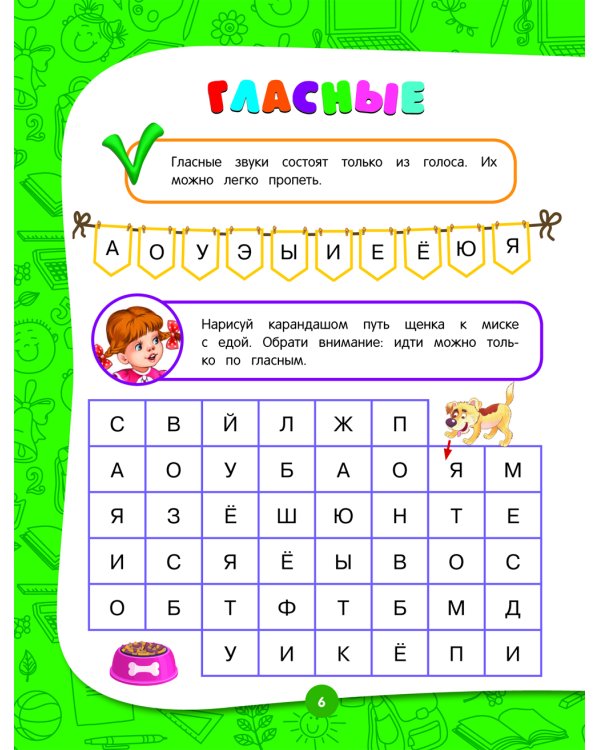 ГЛАСНЫЕ

Гласные звуки состоят только из голоса. Их можно легко пропеть.

А О У Э Ы И Е Ё Ю Я

Нарисуй карандашом путь щенка к миске с едой. Обрати внимание: идти можно только по гласным.

| С | В | Й | Л | Ж | П | | |
|---|---|---|---|---|---|---|---|
| А | О | У | Б | А | О | Я | М |
| Я | З | Ё | Ш | Ю | Н | Т | Е |
| И | С | Я | Ё | Ы | В | О | С |
| О | Б | Т | Ф | Т | Б | М | Д |
| | | У | И | К | Ё | П | И |

6